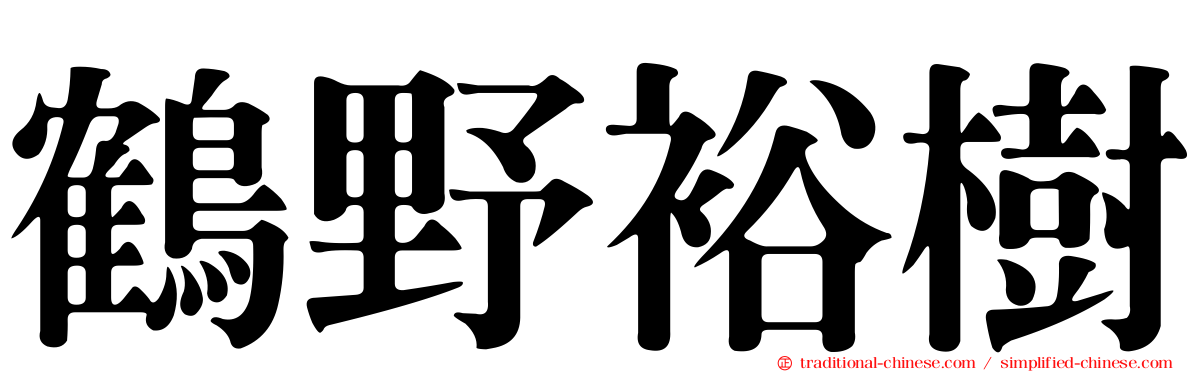 鶴野裕樹

traditional-chinese.com / simplified-chinese.com